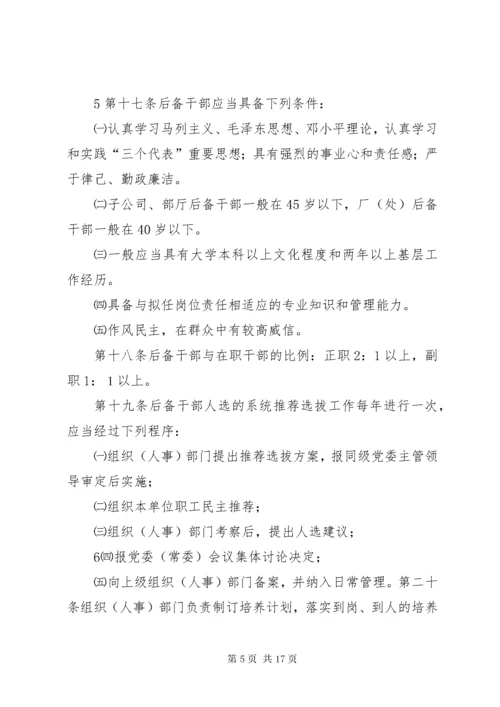 5 第十七条后备干部应当具备下列条件：

㈠认真学习马列主义、毛泽东思想、邓小平理论，认真学习和实践“三个代表”重要思想；具有强烈的事业心和责任感；严于律己、勤政廉洁。

㈡子公司、部厅后备干部一般在 45 岁以下，厂（处）后备干部一般在 40 岁以下。

㈢一般应当具有大学本科以上文化程度和两年以上基层工作经历。

㈣具备与拟任岗位责任相适应的专业知识和管理能力。

㈤作风民主，在群众中有较高威信。

第十八条后备干部与在职干部的比例：正职 2：1 以上，副职 1：1 以上。

第十九条后备干部人选的系统推荐选拔工作每年进行一次，应当经过下列程序：

㈠组织（人事）部门提出推荐选拔方案，报同级党委主管领导审定后实施；

㈡组织本单位职工民主推荐；

㈢组织（人事）部门考察后，提出人选建议；

6㈣报党委（常委）会议集体讨论决定；

㈤向上级组织（人事）部门备案，并纳入日常管理。第二十条组织（人事）部门负责制订培养计划，落实到岗、到人的培养

第 5 页 共 17 页